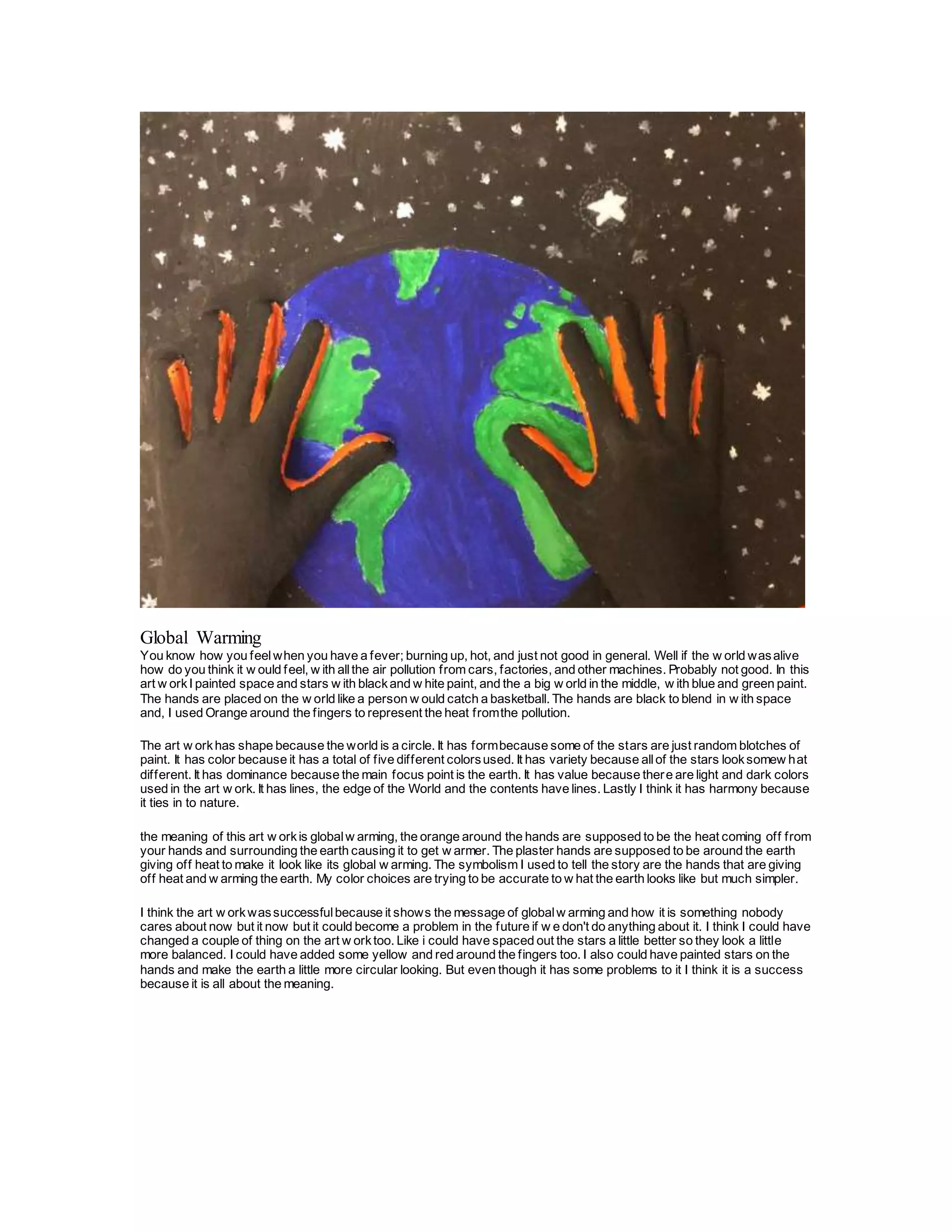 Global Warming
You know how you feel when you have a fever; burning up, hot, and just not good in general. Well if the world was alive how do you think it would feel, with all the air pollution from cars, factories, and other machines. Probably not good. In this art work I painted space and stars with black and white paint, and the a big world in the middle, with blue and green paint. The hands are placed on the world like a person would catch a basketball. The hands are black to blend in with space and, I used Orange around the fingers to represent the heat from the pollution.

The art work has shape because the world is a circle. It has form because some of the stars are just random blotches of paint. It has color because it has a total of five different colors used. It has variety because all of the stars look somewhat different. It has dominance because the main focus point is the earth. It has value because there are light and dark colors used in the art work. It has lines, the edge of the World and the contents have lines. Lastly I think it has harmony because it ties in to nature.

the meaning of this art work is global warming, the orange around the hands are supposed to be the heat coming off from your hands and surrounding the earth causing it to get warmer. The plaster hands are supposed to be around the earth giving off heat to make it look like its global warming. The symbolism I used to tell the story are the hands that are giving off heat and warming the earth. My color choices are trying to be accurate to what the earth looks like but much simpler.

I think the art work was successful because it shows the message of global warming and how it is something nobody cares about now but it now but it could become a problem in the future if we don't do anything about it. I think I could have changed a couple of thing on the art work too. Like i could have spaced out the stars a little better so they look a little more balanced. I could have added some yellow and red around the fingers too. I also could have painted stars on the hands and make the earth a little more circular looking. But even though it has some problems to it I think it is a success because it is all about the meaning.